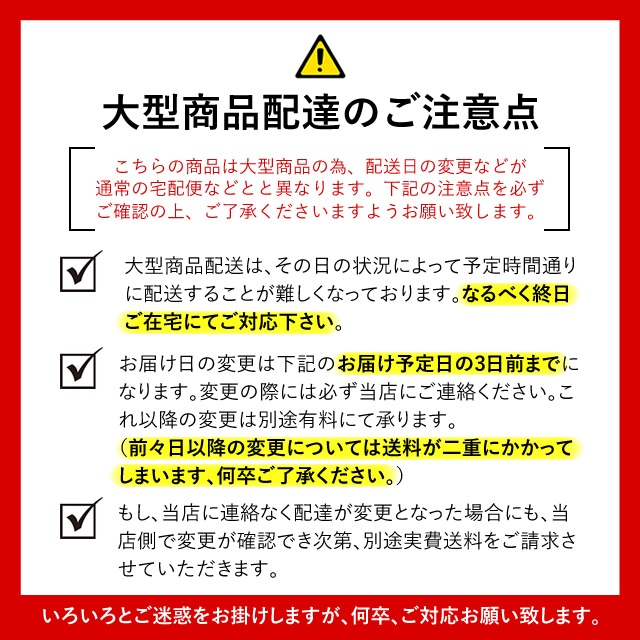 大型商品配達のご注意点

こちらの商品は大型商品の為、配送日の変更などが通常の宅配便などとと異なります。下記の注意点を必ずご確認の上、ご了承くださいますようお願い致します。

大型商品配送は、その日の状況によって予定時間通りに配送することが難しくなっております。なるべく終日ご在宅にてご対応下さい。

お届け日の変更は下記のお届け予定日の3日前までになります。変更の際には必ず当店にご連絡ください。これ以降の変更は別途有料にて承ります。
（前々日以降の変更については送料が二重にかかってしまいます、何卒ご了承ください。）

もし、当店に連絡なく配達が変更となった場合にも、当店側で変更が確認でき次第、別途実費送料をご請求させていただきます。

いろいろとご迷惑をお掛けしますが、何卒、ご対応お願い致します。